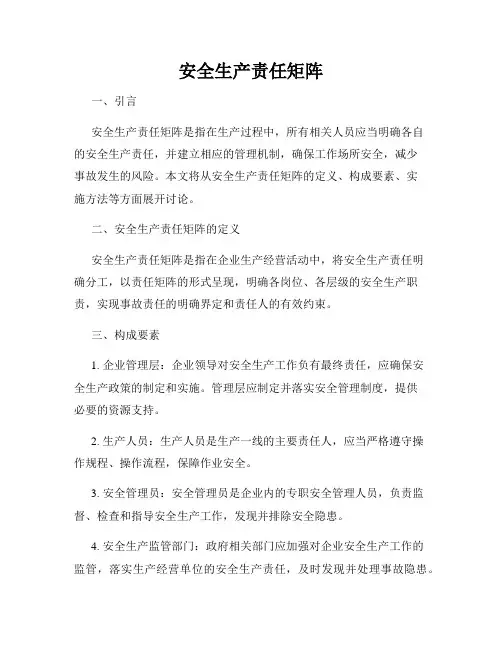 安全生产责任矩阵

一、引言

安全生产责任矩阵是指在生产过程中，所有相关人员应当明确各自的安全生产责任，并建立相应的管理机制，确保工作场所安全，减少事故发生的风险。本文将从安全生产责任矩阵的定义、构成要素、实施方法等方面展开讨论。

二、安全生产责任矩阵的定义

安全生产责任矩阵是指在企业生产经营活动中，将安全生产责任明确分工，以责任矩阵的形式呈现，明确各岗位、各层级的安全生产职责，实现事故责任的明确界定和责任人的有效约束。

三、构成要素

1. 企业管理层：企业领导对安全生产工作负有最终责任，应确保安全生产政策的制定和实施。管理层应制定并落实安全管理制度，提供必要的资源支持。

2. 生产人员：生产人员是生产一线的主要责任人，应当严格遵守操作规程、操作流程，保障作业安全。

3. 安全管理员：安全管理员是企业内的专职安全管理人员，负责监督、检查和指导安全生产工作，发现并排除安全隐患。

4. 安全生产监管部门：政府相关部门应加强对企业安全生产工作的监管，落实生产经营单位的安全生产责任，及时发现并处理事故隐患。